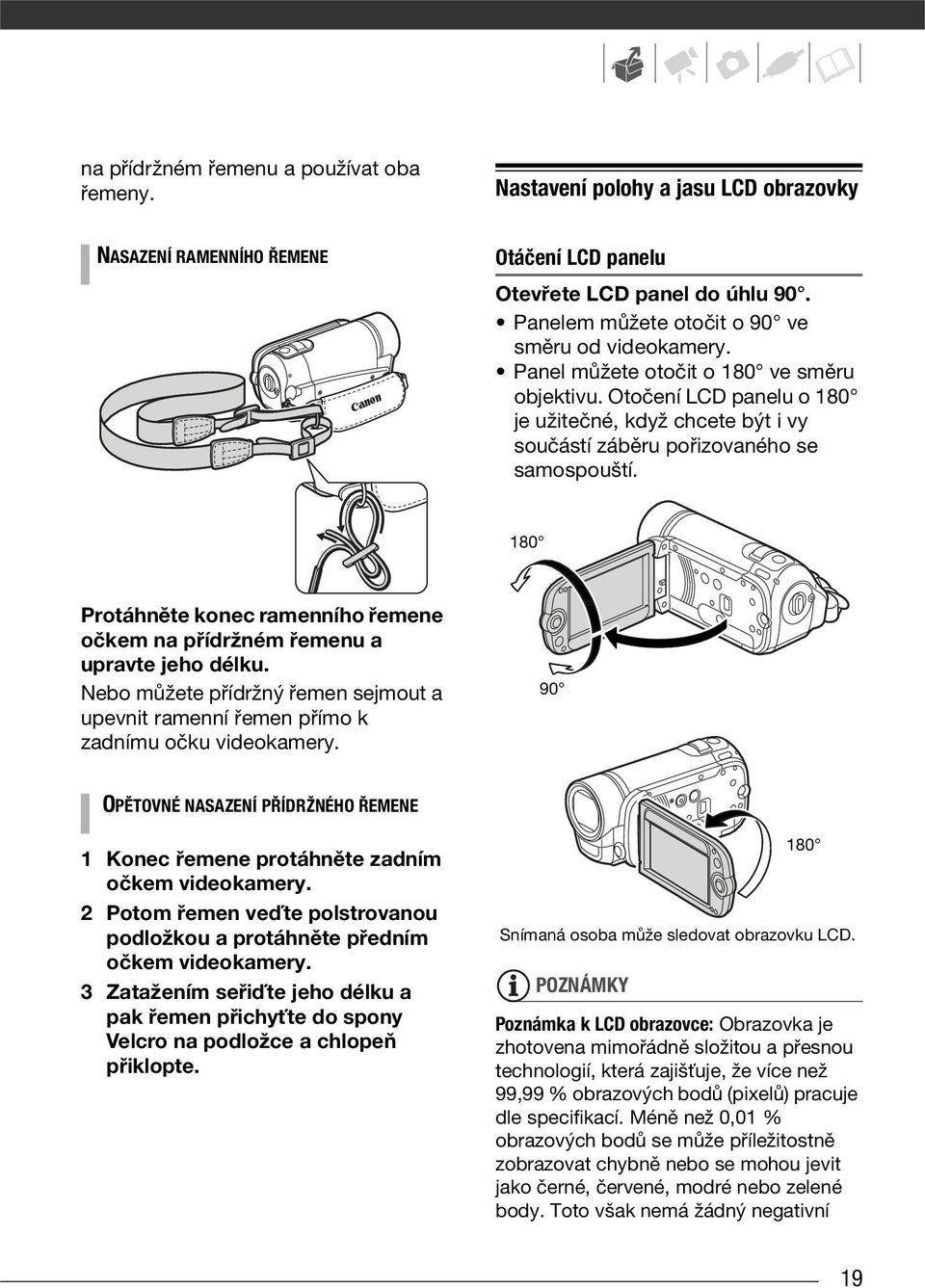 na přídržném řemenu a používat oba řemeny.

NASAZENÍ RAMENNÍHO ŘEMENE

Canon

Protáhněte konec ramenního řemene očkem na přídržném řemenu a upravte jeho délku.

Nebo můžete přídržný řemen sejmout a upevnit ramenní řemen přímo k zadnímu očku videokamery.

OPĚTOVNÉ NASAZENÍ PŘÍDRŽNÉHO ŘEMENE

1 Konec řemene protáhněte zadním očkem videokamery.

2 Potom řemen veďte polstrovanou podložkou a protáhněte předním očkem videokamery.

3 Zatažením seřiďte jeho délku a pak řemen přichyťte do spony Velcro na podložce a chlopeň přiklopte.

Nastavení polohy a jasu LCD obrazovky

Otáčení LCD panelu

Otevřete LCD panel do úhlu 90°.

• Panelem můžete otočit o 90° ve směru od videokamery.

• Panel můžete otočit o 180° ve směru objektivu. Otočení LCD panelu o 180° je užitečné, když chcete být i vy součástí záběru pořizovaného se samospouští.

180°

90°

180°

Snímaná osoba může sledovat obrazovku LCD.

POZNÁMKY

Poznámka k LCD obrazovce: Obrazovka je zhotovena mimořádně složitou a přesnou technologií, která zajišťuje, že více než 99,99 % obrazových bodů (pixelů) pracuje dle specifikací. Méně než 0,01 % obrazových bodů se může příležitostně zobrazovat chybně nebo se mohou jevit jako černé, červené, modré nebo zelené body. Toto však nemá žádný negativní

19